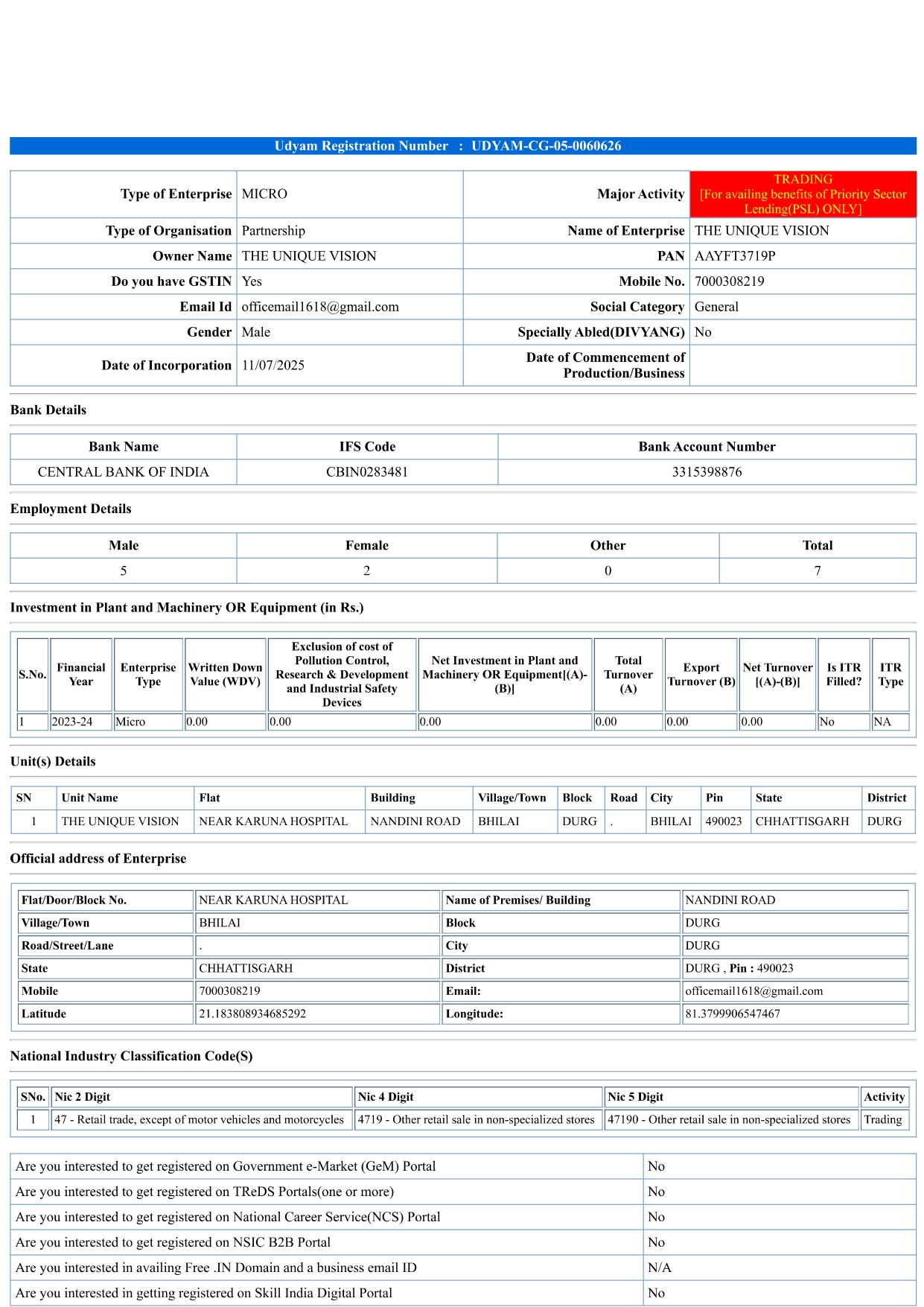 Udyam Registration Number : UDYAM-CG-05-0060626

| Type of Enterprise | MICRO | Major Activity | TRADING [For availing benefits of Priority Sector Lending(PSL) ONLY] |
|---|---|---|---|
| Type of Organisation | Partnership | Name of Enterprise | THE UNIQUE VISION |
| Owner Name | THE UNIQUE VISION | PAN | AAYFT3719P |
| Do you have GSTIN | Yes | Mobile No. | 7000308219 |
| Email Id | officemail1618@gmail.com | Social Category | General |
| Gender | Male | Specially Abled(DIVYANG) | No |
| Date of Incorporation | 11/07/2025 | Date of Commencement of Production/Business | |

Bank Details

| Bank Name | IFS Code | Bank Account Number |
|---|---|---|
| CENTRAL BANK OF INDIA | CBIN0283481 | 3315398876 |

Employment Details

| Male | Female | Other | Total |
|---|---|---|---|
| 5 | 2 | 0 | 7 |

Investment in Plant and Machinery OR Equipment (in Rs.)

| S.No. | Financial Year | Enterprise Type | Written Down Value (WDV) | Exclusion of cost of Pollution Control, Research & Development and Industrial Safety Devices | Net Investment in Plant and Machinery OR Equipment[(A)-(B)] | Total Turnover (A) | Export Turnover (B) | Net Turnover [(A)-(B)] | Is ITR Filled? | ITR Type |
|---|---|---|---|---|---|---|---|---|---|---|
| 1 | 2023-24 | Micro | 0.00 | 0.00 | 0.00 | 0.00 | 0.00 | 0.00 | No | NA |

Unit(s) Details

| SN | Unit Name | Flat | Building | Village/Town | Block | Road | City | Pin | State | District |
|---|---|---|---|---|---|---|---|---|---|---|
| 1 | THE UNIQUE VISION | NEAR KARUNA HOSPITAL | NANDINI ROAD | BHILAI | DURG | . | BHILAI | 490023 | CHHATTISGARH | DURG |

Official address of Enterprise

| Flat/Door/Block No. | NEAR KARUNA HOSPITAL | Name of Premises/ Building | NANDINI ROAD |
|---|---|---|---|
| Village/Town | BHILAI | Block | DURG |
| Road/Street/Lane | . | City | DURG |
| State | CHHATTISGARH | District | DURG , Pin : 490023 |
| Mobile | 7000308219 | Email: | officemail1618@gmail.com |
| Latitude | 21.183808934685292 | Longitude: | 81.3799906547467 |

National Industry Classification Code(S)

| SNo. | Nic 2 Digit | Nic 4 Digit | Nic 5 Digit | Activity |
|---|---|---|---|---|
| 1 | 47 - Retail trade, except of motor vehicles and motorcycles | 4719 - Other retail sale in non-specialized stores | 47190 - Other retail sale in non-specialized stores | Trading |

| Are you interested to get registered on Government e-Market (GeM) Portal | No |
|---|---|
| Are you interested to get registered on TReDS Portals(one or more) | No |
| Are you interested to get registered on National Career Service(NCS) Portal | No |
| Are you interested to get registered on NSIC B2B Portal | No |
| Are you interested in availing Free .IN Domain and a business email ID | N/A |
| Are you interested in getting registered on Skill India Digital Portal | No |